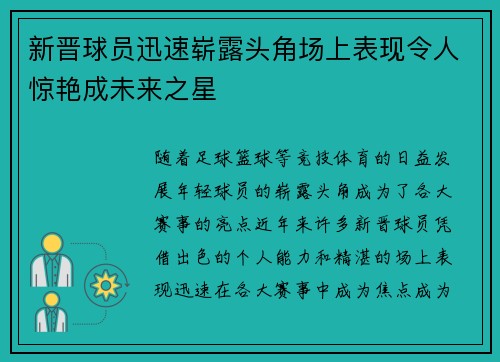 新晋球员迅速崭露头角场上表现令人惊艳成未来之星

随着足球篮球等竞技体育的日益发展年轻球员的崭露头角成为了各大赛事的亮点近年来许多新晋球员凭借出色的个人能力和精湛的场上表现迅速在各大赛事中成为焦点成为